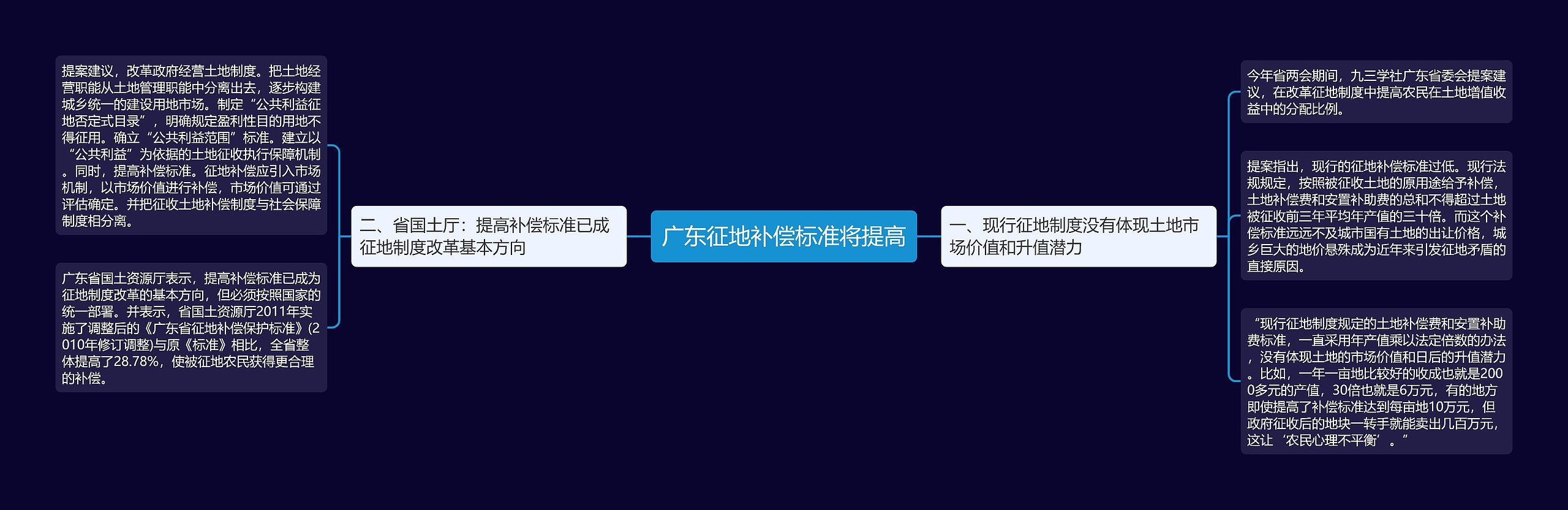 广东征地补偿标准将提高

一、现行征地制度没有体现土地市场价值和升值潜力

今年省两会期间，九三学社广东省委会提案建议，在改革征地制度中提高农民在土地增值收益中的分配比例。

提案指出，现行的征地补偿标准过低。现行法规规定，按照被征收土地的原用途给予补偿，土地补偿费和安置补助费的总和不得超过土地被征收前三年平均年产值的三十倍。而这个补偿标准远远不及城市国有土地的出让价格，城乡巨大的地价悬殊成为近年来引发征地矛盾的直接原因。

“现行征地制度规定的土地补偿费和安置补助费标准，一直采用年产值乘以法定倍数的办法，没有体现土地的市场价值和日后的升值潜力。比如，一年一亩地比较好的收成也就是2000多元的产值，30倍也就是6万元，有的地方即使提高了补偿标准达到每亩地10万元，但政府征收后的地块一转手就能卖出几百万元，这让‘农民心理不平衡’。”

二、省国土厅：提高补偿标准已成征地制度改革基本方向

提案建议，改革政府经营土地制度。把土地经营职能从土地管理职能中分离出去，逐步构建城乡统一的建设用地市场。制定“公共利益征地否定式目录”，明确规定盈利性目的用地不得征用。确立“公共利益范围”标准。建立以“公共利益”为依据的土地征收执行保障机制。同时，提高补偿标准。征地补偿应引入市场机制，以市场价值进行补偿，市场价值可通过评估确定。并把征收土地补偿制度与社会保障制度相分离。

广东省国土资源厅表示，提高补偿标准已成为征地制度改革的基本方向，但必须按照国家的统一部署。并表示，省国土资源厅2011年实施了调整后的《广东省征地补偿保护标准》(2010年修订调整)与原《标准》相比，全省整体提高了28.78%，使被征地农民获得更合理的补偿。